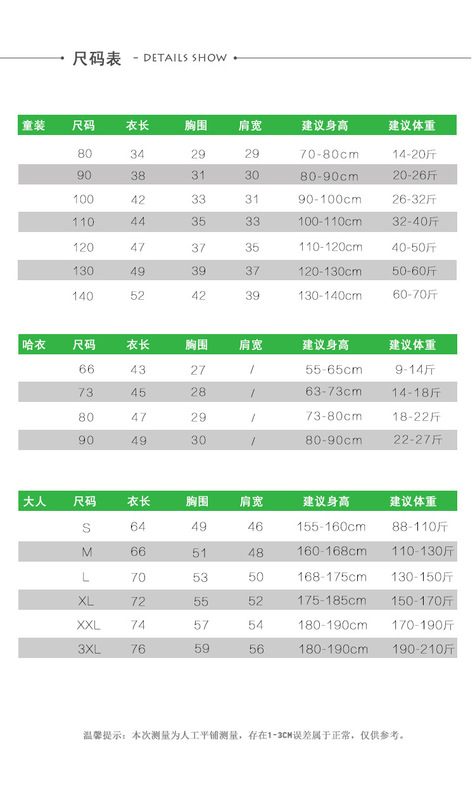 尺码表 - DETAILS SHOW

| 童装 | 尺码 | 衣长 | 胸围 | 肩宽 | 建议身高 | 建议体重 |
|---|---|---|---|---|---|---|
| | 80 | 34 | 29 | 29 | 70-80cm | 14-20斤 |
| | 90 | 38 | 31 | 30 | 80-90cm | 20-26斤 |
| | 100 | 42 | 33 | 31 | 90-100cm | 26-32斤 |
| | 110 | 44 | 35 | 33 | 100-110cm | 32-40斤 |
| | 120 | 47 | 37 | 35 | 110-120cm | 40-50斤 |
| | 130 | 49 | 39 | 37 | 120-130cm | 50-60斤 |
| | 140 | 52 | 42 | 39 | 130-140cm | 60-70斤 |

| 哈衣 | 尺码 | 衣长 | 胸围 | 肩宽 | 建议身高 | 建议体重 |
|---|---|---|---|---|---|---|
| | 66 | 43 | 27 | / | 55-65cm | 9-14斤 |
| | 73 | 45 | 28 | / | 63-73cm | 14-18斤 |
| | 80 | 47 | 29 | / | 73-80cm | 18-22斤 |
| | 90 | 49 | 30 | / | 80-90cm | 22-27斤 |

| 大人 | 尺码 | 衣长 | 胸围 | 肩宽 | 建议身高 | 建议体重 |
|---|---|---|---|---|---|---|
| | S | 64 | 49 | 46 | 155-160cm | 88-110斤 |
| | M | 66 | 51 | 48 | 160-168cm | 110-130斤 |
| | L | 70 | 53 | 50 | 168-175cm | 130-150斤 |
| | XL | 72 | 55 | 52 | 175-185cm | 150-170斤 |
| | XXL | 74 | 57 | 54 | 180-190cm | 170-190斤 |
| | 3XL | 76 | 59 | 56 | 180-190cm | 190-210斤 |

温馨提示：本次测量为人工平铺测量，存在1-3CM误差属于正常，仅供参考。